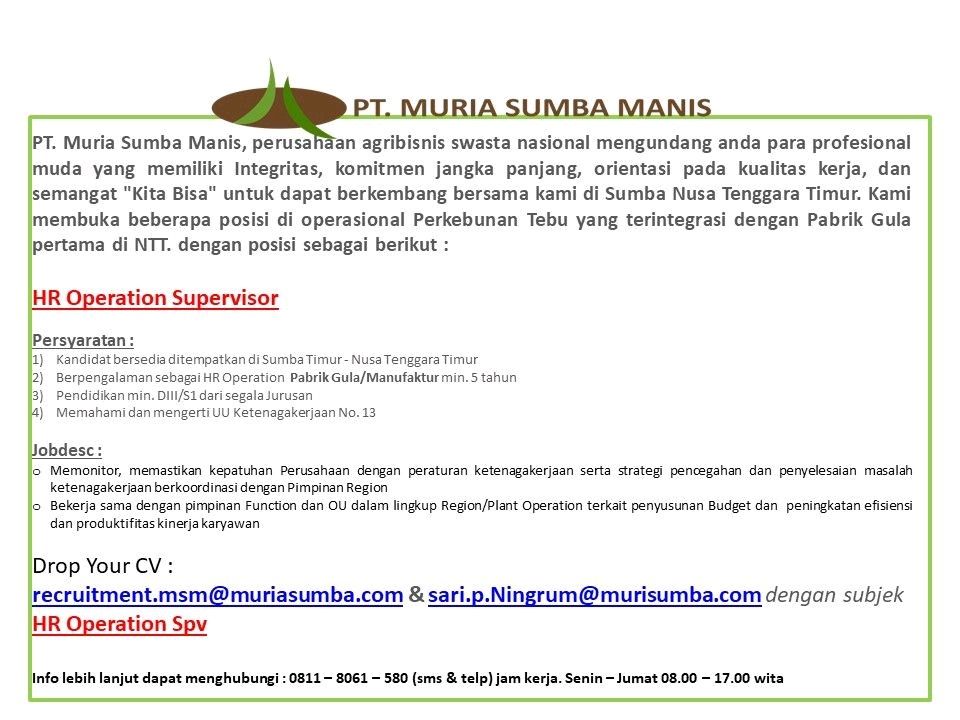 PT. MURIA SUMBA MANIS

PT. Muria Sumba Manis, perusahaan agribisnis swasta nasional mengundang anda para profesional muda yang memiliki Integritas, komitmen jangka panjang, orientasi pada kualitas kerja, dan semangat "Kita Bisa" untuk dapat berkembang bersama kami di Sumba Nusa Tenggara Timur. Kami membuka beberapa posisi di operasional Perkebunan Tebu yang terintegrasi dengan Pabrik Gula pertama di NTT. dengan posisi sebagai berikut :

HR Operation Supervisor

Persyaratan :
1) Kandidat bersedia ditempatkan di Sumba Timur - Nusa Tenggara Timur
2) Berpengalaman sebagai HR Operation Pabrik Gula/Manufaktur min. 5 tahun
3) Pendidikan min. DIII/S1 dari segala Jurusan
4) Memahami dan mengerti UU Ketenagakerjaan No. 13

Jobdesc :
o Memonitor, memastikan kepatuhan Perusahaan dengan peraturan ketenagakerjaan serta strategi pencegahan dan penyelesaian masalah ketenagakerjaan berkoordinasi dengan Pimpinan Region
o Bekerja sama dengan pimpinan Function dan OU dalam lingkup Region/Plant Operation terkait penyusunan Budget dan peningkatan efisiensi dan produktifitas kinerja karyawan

Drop Your CV :
recruitment.msm@muriasumba.com & sari.p.Ningrum@murisumba.com dengan subjek HR Operation Spv

Info lebih lanjut dapat menghubungi : 0811 – 8061 – 580 (sms & telp) jam kerja. Senin – Jumat 08.00 – 17.00 wita